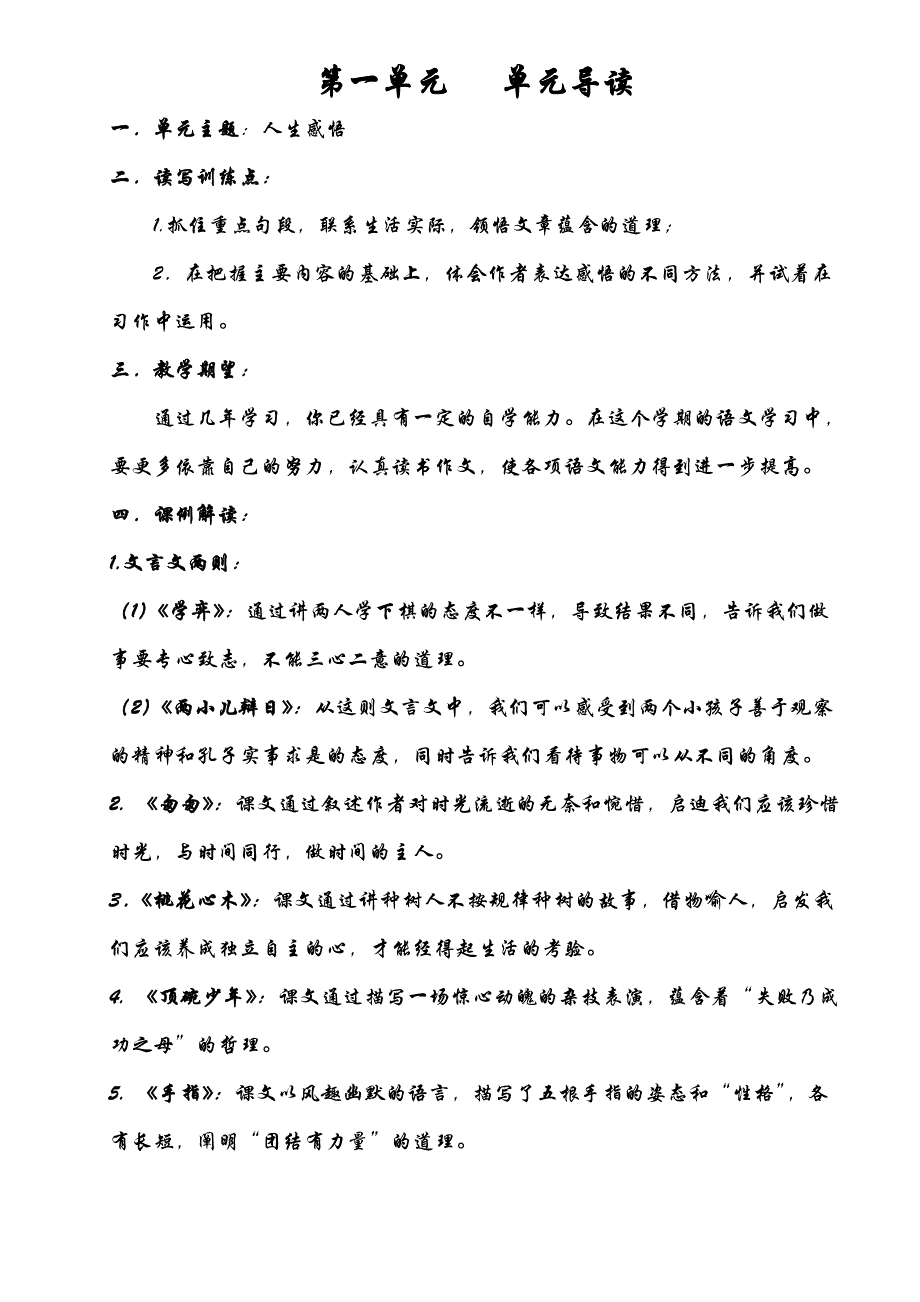 第一单元　单元导读

一．单元主题：人生感悟

二．读写训练点：

1.抓住重点句段，联系生活实际，领悟文章蕴含的道理；

2．在把握主要内容的基础上，体会作者表达感悟的不同方法，并试着在习作中运用。

三．教学期望：

通过几年学习，你已经具有一定的自学能力。在这个学期的语文学习中，要更多依靠自己的努力，认真读书作文，使各项语文能力得到进一步提高。

四．课例解读：

1.文言文两则：

(1)《学弈》：通过讲两人学下棋的态度不一样，导致结果不同，告诉我们做事要专心致志，不能三心二意的道理。

(2)《两小儿辩日》：从这则文言文中，我们可以感受到两个小孩子善于观察的精神和孔子实事求是的态度，同时告诉我们看待事物可以从不同的角度。

2. 《匆匆》：课文通过叙述作者对时光流逝的无奈和惋惜，启迪我们应该珍惜时光，与时间同行，做时间的主人。

3.《桃花心木》：课文通过讲种树人不按规律种树的故事，借物喻人，启发我们应该养成独立自主的心，才能经得起生活的考验。

4. 《顶碗少年》：课文通过描写一场惊心动魄的杂技表演，蕴含着“失败乃成功之母”的哲理。

5. 《手指》：课文以风趣幽默的语言，描写了五根手指的姿态和“性格”，各有长短，阐明“团结有力量”的道理。